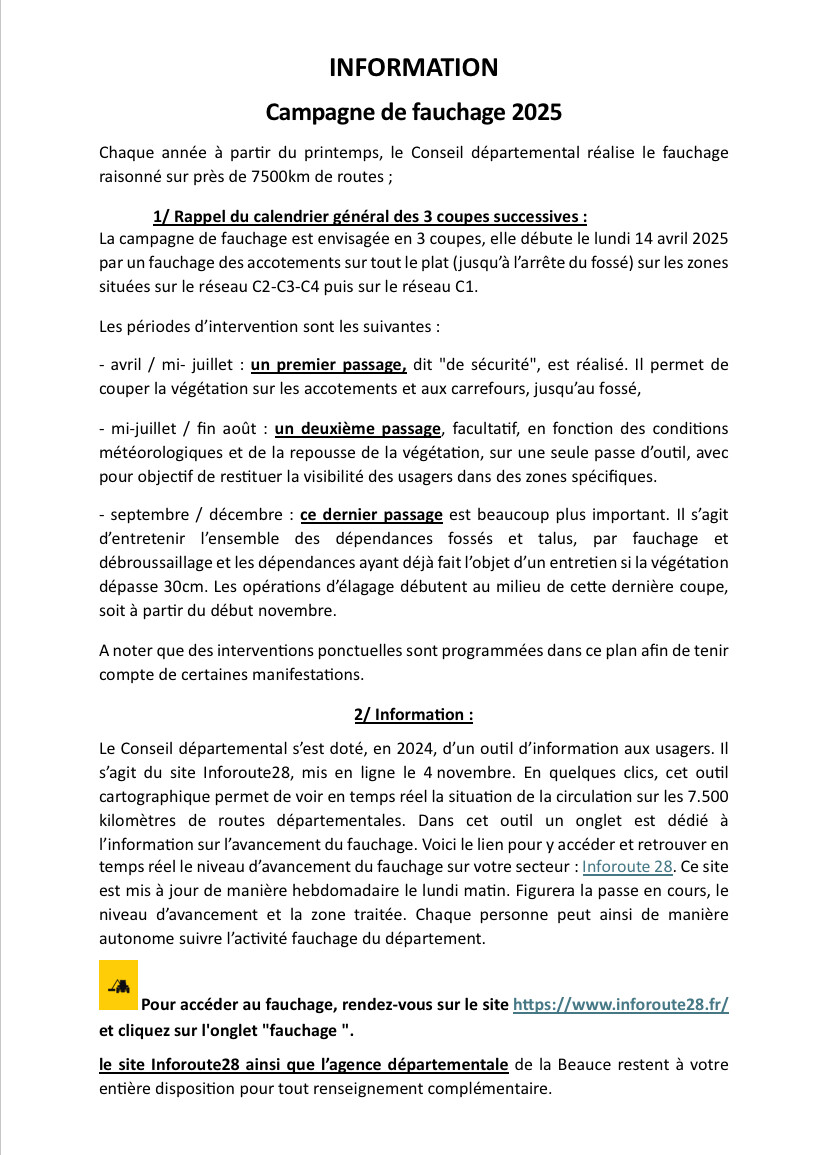 INFORMATION

Campagne de fauchage 2025

Chaque année à partir du printemps, le Conseil départemental réalise le fauchage raisonné sur près de 7500km de routes ;

1/ Rappel du calendrier général des 3 coupes successives :
La campagne de fauchage est envisagée en 3 coupes, elle débute le lundi 14 avril 2025 par un fauchage des accotements sur tout le plat (jusqu'à l'arrête du fossé) sur les zones situées sur le réseau C2-C3-C4 puis sur le réseau C1.

Les périodes d'intervention sont les suivantes :

- avril / mi- juillet : un premier passage, dit "de sécurité", est réalisé. Il permet de couper la végétation sur les accotements et aux carrefours, jusqu'au fossé,

- mi-juillet / fin août : un deuxième passage, facultatif, en fonction des conditions météorologiques et de la repousse de la végétation, sur une seule passe d'outil, avec pour objectif de restituer la visibilité des usagers dans des zones spécifiques.

- septembre / décembre : ce dernier passage est beaucoup plus important. Il s'agit d'entretenir l'ensemble des dépendances fossés et talus, par fauchage et débroussaillage et les dépendances ayant déjà fait l'objet d'un entretien si la végétation dépasse 30cm. Les opérations d'élagage débutent au milieu de cette dernière coupe, soit à partir du début novembre.

A noter que des interventions ponctuelles sont programmées dans ce plan afin de tenir compte de certaines manifestations.

2/ Information :

Le Conseil départemental s'est doté, en 2024, d'un outil d'information aux usagers. Il s'agit du site Inforoute28, mis en ligne le 4 novembre. En quelques clics, cet outil cartographique permet de voir en temps réel la situation de la circulation sur les 7.500 kilomètres de routes départementales. Dans cet outil un onglet est dédié à l'information sur l'avancement du fauchage. Voici le lien pour y accéder et retrouver en temps réel le niveau d'avancement du fauchage sur votre secteur : Inforoute 28. Ce site est mis à jour de manière hebdomadaire le lundi matin. Figurera la passe en cours, le niveau d'avancement et la zone traitée. Chaque personne peut ainsi de manière autonome suivre l'activité fauchage du département.

Pour accéder au fauchage, rendez-vous sur le site https://www.inforoute28.fr/ et cliquez sur l'onglet "fauchage ".

le site Inforoute28 ainsi que l'agence départementale de la Beauce restent à votre entière disposition pour tout renseignement complémentaire.